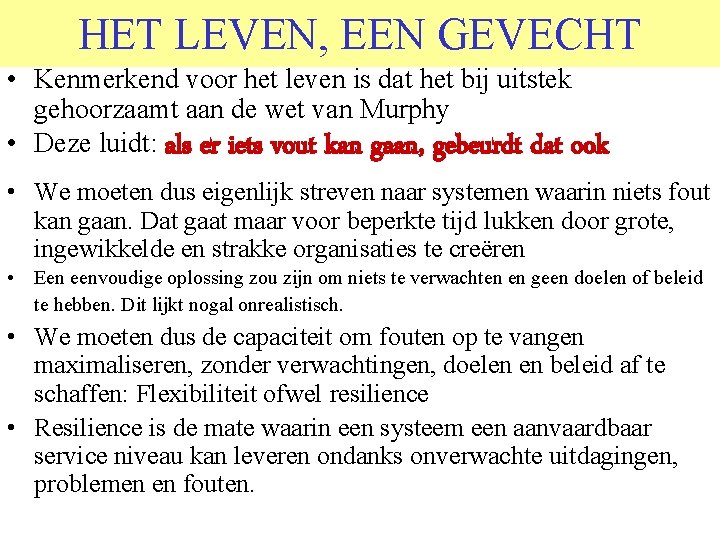 HET LEVEN, EEN GEVECHT

• Kenmerkend voor het leven is dat het bij uitstek gehoorzaamt aan de wet van Murphy

• Deze luidt: als er iets vout kan gaan, gebeurdt dat ook

• We moeten dus eigenlijk streven naar systemen waarin niets fout kan gaan. Dat gaat maar voor beperkte tijd lukken door grote, ingewikkelde en strakke organisaties te creëren

• Een eenvoudige oplossing zou zijn om niets te verwachten en geen doelen of beleid te hebben. Dit lijkt nogal onrealistisch.

• We moeten dus de capaciteit om fouten op te vangen maximaliseren, zonder verwachtingen, doelen en beleid af te schaffen: Flexibiliteit ofwel resilience

• Resilience is de mate waarin een systeem een aanvaardbaar service niveau kan leveren ondanks onverwachte uitdagingen, problemen en fouten.